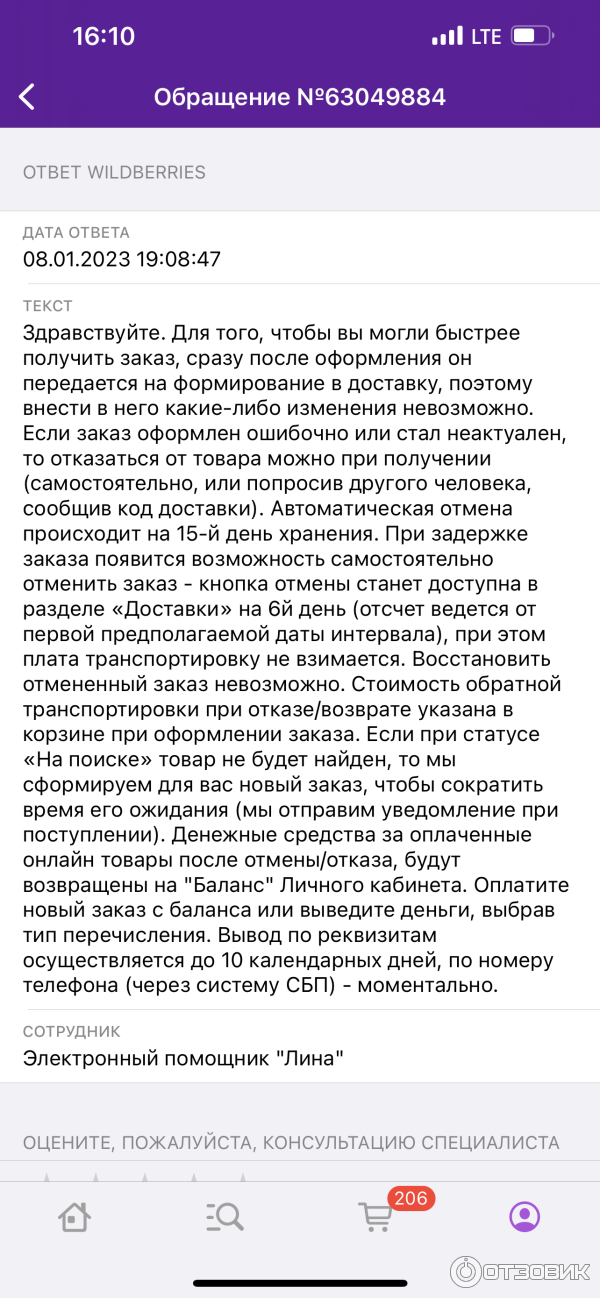 16:10
LTE

Обращение №63049884

ОТВЕТ WILDBERRIES

ДАТА ОТВЕТА
08.01.2023 19:08:47

ТЕКСТ
Здравствуйте. Для того, чтобы вы могли быстрее получить заказ, сразу после оформления он передается на формирование в доставку, поэтому внести в него какие-либо изменения невозможно. Если заказ оформлен ошибочно или стал неактуален, то отказаться от товара можно при получении (самостоятельно, или попросив другого человека, сообщив код доставки). Автоматическая отмена происходит на 15-й день хранения. При задержке заказа появится возможность самостоятельно отменить заказ - кнопка отмены станет доступна в разделе «Доставки» на 6й день (отсчет ведется от первой предполагаемой даты интервала), при этом плата транспортировку не взимается. Восстановить отмененный заказ невозможно. Стоимость обратной транспортировки при отказе/возврате указана в корзине при оформлении заказа. Если при статусе «На поиске» товар не будет найден, то мы сформируем для вас новый заказ, чтобы сократить время его ожидания (мы отправим уведомление при поступлении). Денежные средства за оплаченные онлайн товары после отмены/отказа, будут возвращены на "Баланс" Личного кабинета. Оплатите новый заказ с баланса или выведите деньги, выбрав тип перечисления. Вывод по реквизитам осуществляется до 10 календарных дней, по номеру телефона (через систему СБП) - моментально.

СОТРУДНИК
Электронный помощник "Лина"

ОЦЕНИТЕ, ПОЖАЛУЙСТА, КОНСУЛЬТАЦИЮ СПЕЦИАЛИСТА

206

ОТЗОВИК